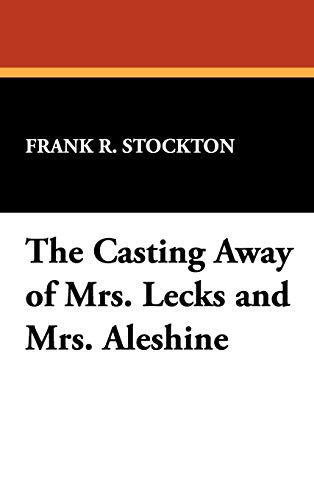 FRANK R. STOCKTON

The Casting Away of Mrs. Lecks and Mrs. Aleshine